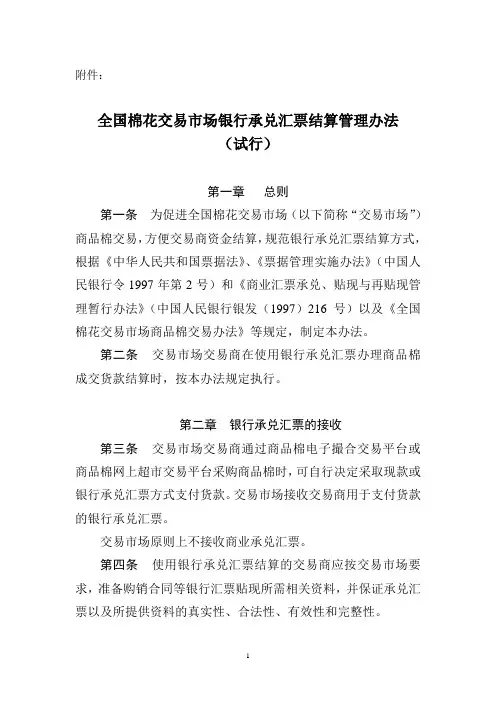 附件：

全国棉花交易市场银行承兑汇票结算管理办法
（试行）

第一章　总则

第一条　为促进全国棉花交易市场（以下简称“交易市场”）商品棉交易，方便交易商资金结算，规范银行承兑汇票结算方式，根据《中华人民共和国票据法》、《票据管理实施办法》（中国人民银行令 1997 年第 2 号）和《商业汇票承兑、贴现与再贴现管理暂行办法》（中国人民银行银发（1997）216 号）以及《全国棉花交易市场商品棉交易办法》等规定，制定本办法。

第二条　交易市场交易商在使用银行承兑汇票办理商品棉成交货款结算时，按本办法规定执行。

第二章　银行承兑汇票的接收

第三条　交易市场交易商通过商品棉电子撮合交易平台或商品棉网上超市交易平台采购商品棉时，可自行决定采取现款或银行承兑汇票方式支付货款。交易市场接收交易商用于支付货款的银行承兑汇票。

交易市场原则上不接收商业承兑汇票。

第四条　使用银行承兑汇票结算的交易商应按交易市场要求，准备购销合同等银行汇票贴现所需相关资料，并保证承兑汇票以及所提供资料的真实性、合法性、有效性和完整性。

1